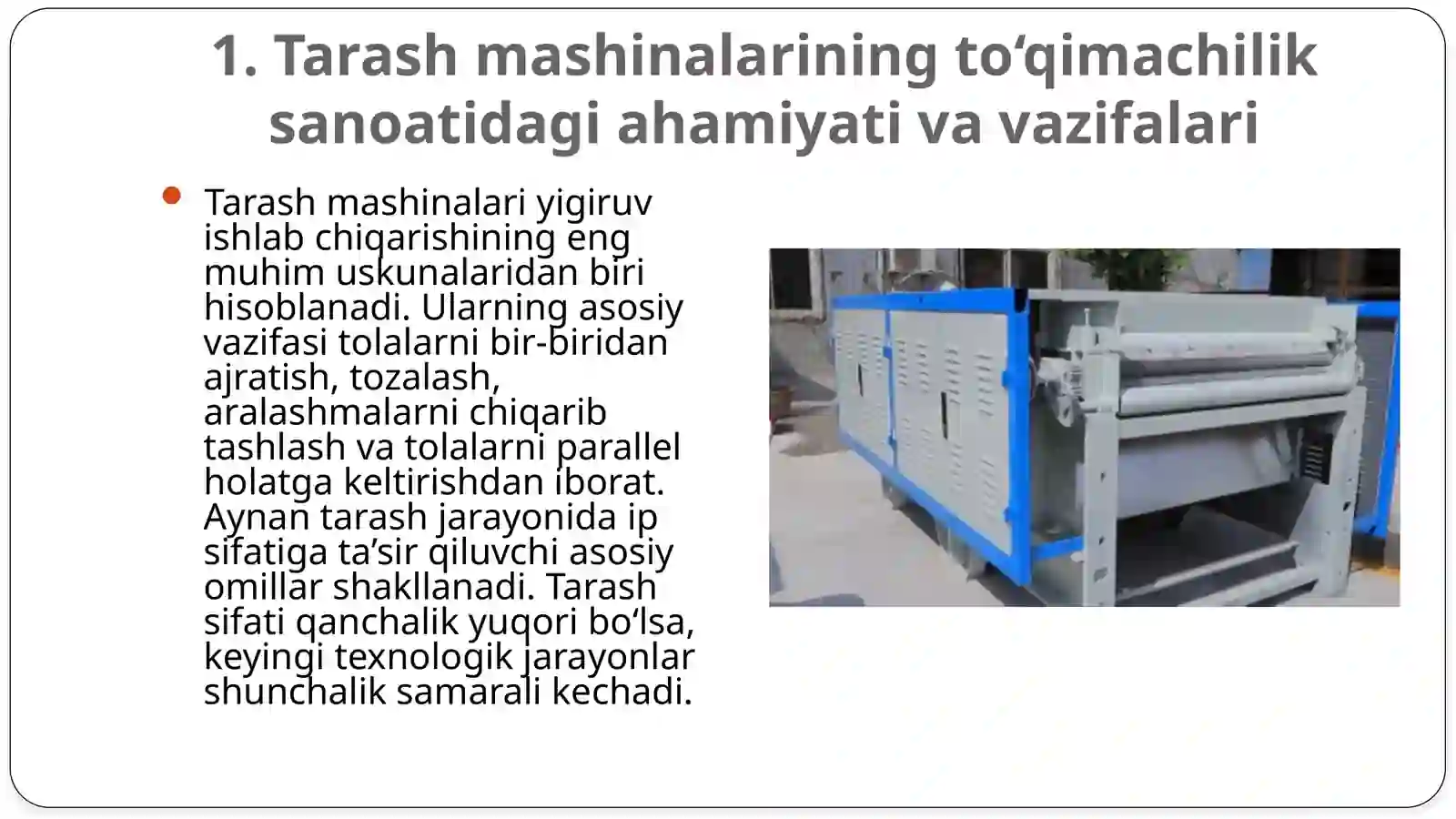 1. Tarash mashinalarining to‘qimachilik sanoatidagi ahamiyati va vazifalari

Tarash mashinalari yigiruv ishlab chiqarishining eng muhim uskunalaridan biri hisoblanadi. Ularning asosiy vazifasi tolalarni bir-biridan ajratish, tozalash, aralashmalarni chiqarib tashlash va tolalarni parallel holatga keltirishdan iborat. Aynan tarash jarayonida ip sifatiga ta’sir qiluvchi asosiy omillar shakllanadi. Tarash sifati qanchalik yuqori bo‘lsa, keyingi texnologik jarayonlar shunchalik samarali kechadi.